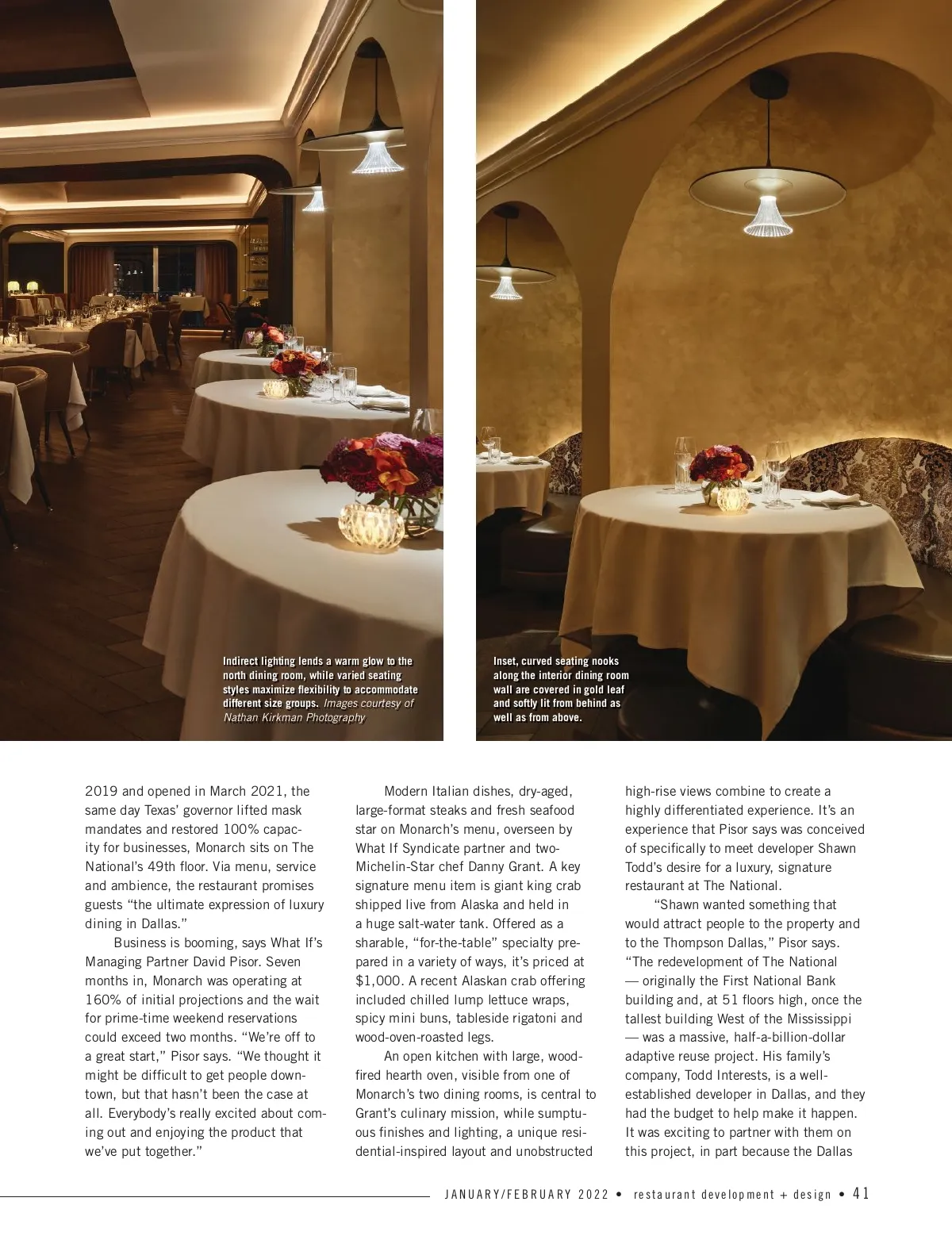 Indirect lighting lends a warm glow to the north dining room, while varied seating styles maximize flexibility to accommodate different size groups. Images courtesy of Nathan Kirkman Photography

Inset, curved seating nooks along the interior dining room wall are covered in gold leaf and softly lit from behind as well as from above.

2019 and opened in March 2021, the same day Texas' governor lifted mask mandates and restored 100% capacity for businesses, Monarch sits on The National's 49th floor. Via menu, service and ambience, the restaurant promises guests "the ultimate expression of luxury dining in Dallas."

Business is booming, says What If's Managing Partner David Pisor. Seven months in, Monarch was operating at 160% of initial projections and the wait for prime-time weekend reservations could exceed two months. "We're off to a great start," Pisor says. "We thought it might be difficult to get people downtown, but that hasn't been the case at all. Everybody's really excited about coming out and enjoying the product that we've put together."

Modern Italian dishes, dry-aged, large-format steaks and fresh seafood star on Monarch's menu, overseen by What If Syndicate partner and two-Michelin-Star chef Danny Grant. A key signature menu item is giant king crab shipped live from Alaska and held in a huge salt-water tank. Offered as a sharable, "for-the-table" specialty prepared in a variety of ways, it's priced at $1,000. A recent Alaskan crab offering included chilled lump lettuce wraps, spicy mini buns, tableside rigatoni and wood-oven-roasted legs.

An open kitchen with large, wood-fired hearth oven, visible from one of Monarch's two dining rooms, is central to Grant's culinary mission, while sumptuous finishes and lighting, a unique residential-inspired layout and unobstructed high-rise views combine to create a highly differentiated experience. It's an experience that Pisor says was conceived of specifically to meet developer Shawn Todd's desire for a luxury, signature restaurant at The National.

"Shawn wanted something that would attract people to the property and to the Thompson Dallas," Pisor says. "The redevelopment of The National — originally the First National Bank building and, at 51 floors high, once the tallest building West of the Mississippi — was a massive, half-a-billion-dollar adaptive reuse project. His family's company, Todd Interests, is a well-established developer in Dallas, and they had the budget to help make it happen. It was exciting to partner with them on this project, in part because the Dallas

JANUARY/FEBRUARY 2022 • restaurant development + design • 41